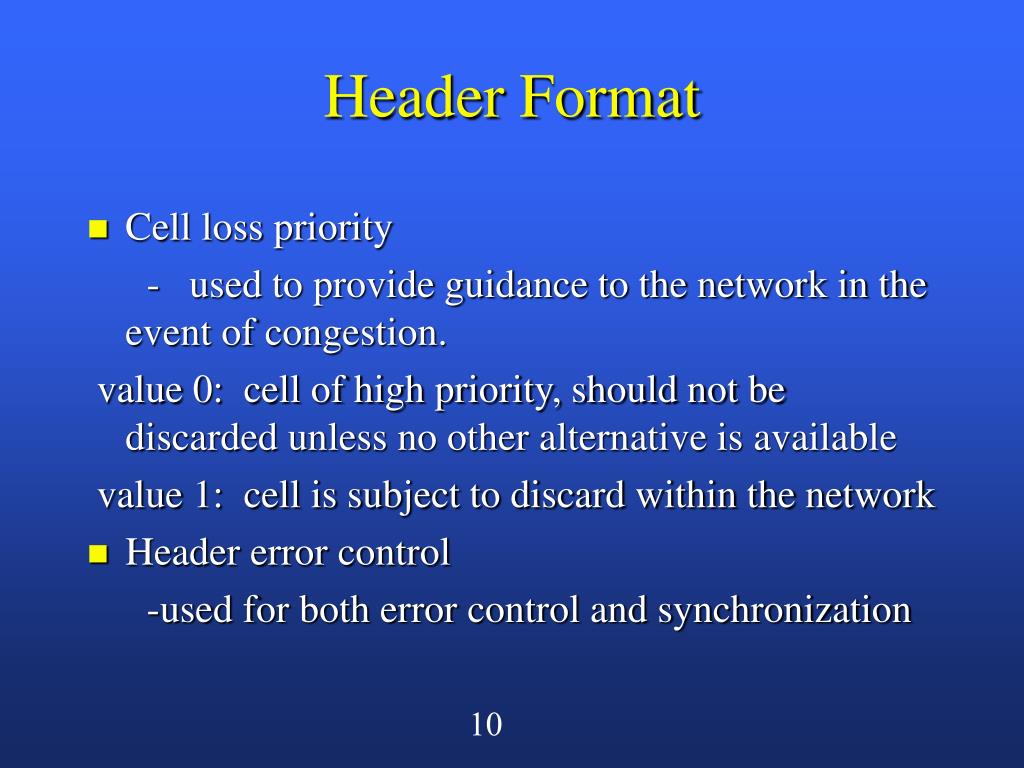 Header Format

Cell loss priority

- used to provide guidance to the network in the event of congestion.

value 0: cell of high priority, should not be discarded unless no other alternative is available

value 1: cell is subject to discard within the network

Header error control

-used for both error control and synchronization

10